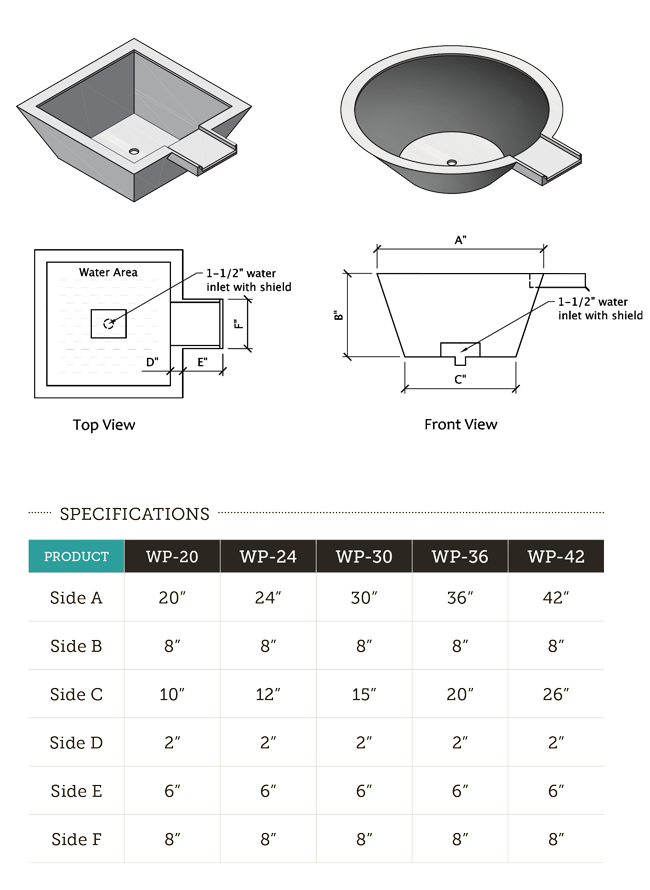 Water Area

1-1/2" water inlet with shield

F"

D"

E"

Top View

A"

B"

1-1/2" water inlet with shield

C"

Front View

SPECIFICATIONS

| PRODUCT | WP-20 | WP-24 | WP-30 | WP-36 | WP-42 |
|---|---|---|---|---|---|
| Side A | 20″ | 24″ | 30″ | 36″ | 42″ |
| Side B | 8″ | 8″ | 8″ | 8″ | 8″ |
| Side C | 10″ | 12″ | 15″ | 20″ | 26″ |
| Side D | 2″ | 2″ | 2″ | 2″ | 2″ |
| Side E | 6″ | 6″ | 6″ | 6″ | 6″ |
| Side F | 8″ | 8″ | 8″ | 8″ | 8″ |